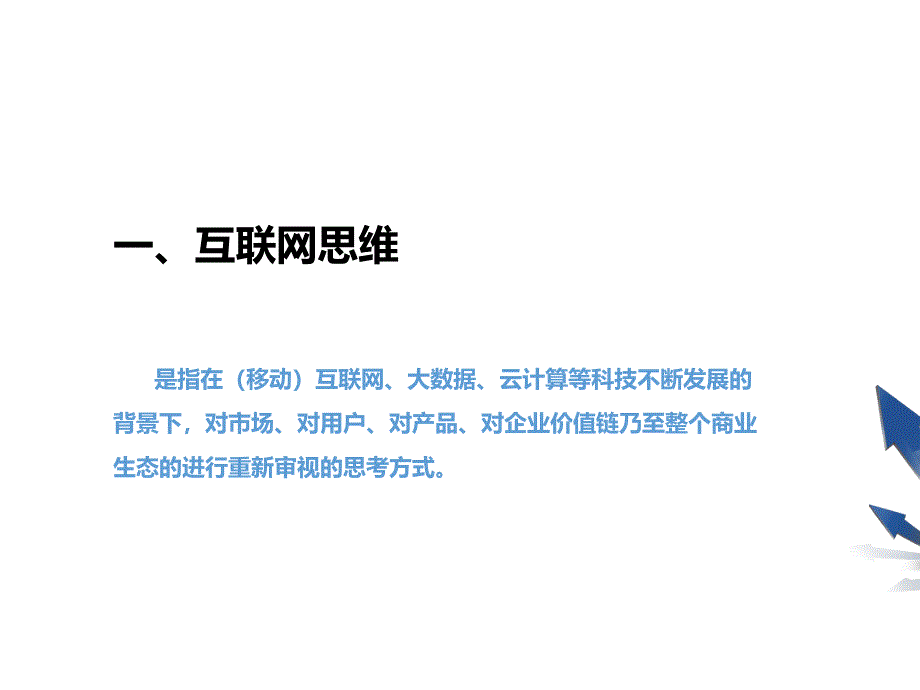 一、互联网思维

是指在（移动）互联网、大数据、云计算等科技不断发展的背景下，对市场、对用户、对产品、对企业价值链乃至整个商业生态的进行重新审视的思考方式。